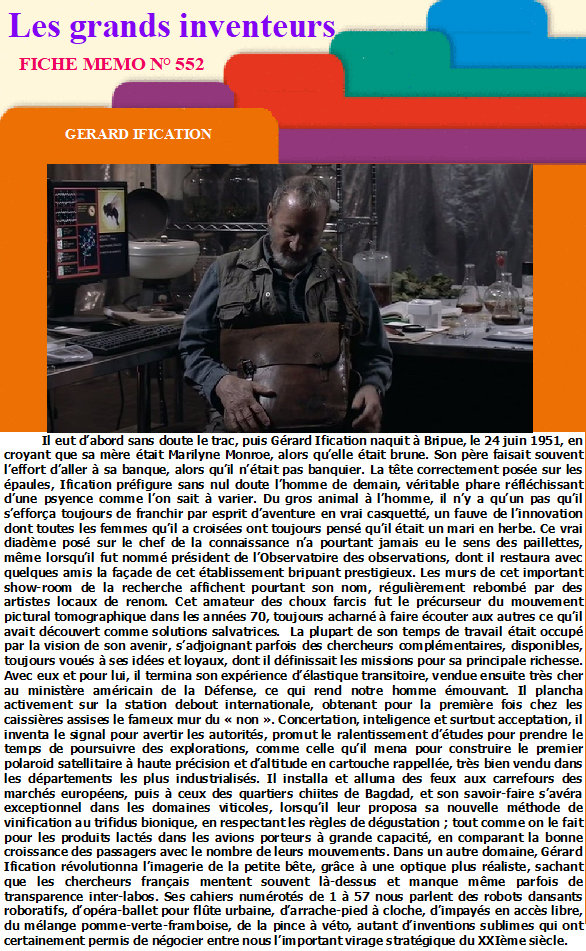 Les grands inventeurs

FICHE MEMO N° 552

GERARD IFICATION

Il eut d'abord sans doute le trac, puis Gérard Ification naquit à Bripue, le 24 juin 1951, en croyant que sa mère était Marilyne Monroe, alors qu'elle était brune. Son père faisait souvent l'effort d'aller à sa banque, alors qu'il n'était pas banquier. La tête correctement posée sur les épaules, Ification préfigure sans nul doute l'homme de demain, véritable phare réfléchissant d'une psyence comme l'on sait à varier. Du gros animal à l'homme, il n'y a qu'un pas qu'il s'efforça toujours de franchir par esprit d'aventure en vrai casquetté, un fauve de l'innovation dont toutes les femmes qu'il a croisées ont toujours pensé qu'il était un mari en herbe. Ce vrai diadème posé sur le chef de la connaissance n'a pourtant jamais eu le sens des paillettes, même lorsqu'il fut nommé président de l'Observatoire des observations, dont il restaura avec quelques amis la façade de cet établissement bripuant prestigieux. Les murs de cet important show-room de la recherche affichent pourtant son nom, régulièrement rebombé par des artistes locaux de renom. Cet amateur des choux farcis fut le précurseur du mouvement pictural tomographique dans les années 70, toujours acharné à faire écouter aux autres ce qu'il avait découvert comme solutions salvatrices. La plupart de son temps de travail était occupé par la vision de son avenir, s'adjoignant parfois des chercheurs complémentaires, disponibles, toujours voués à ses idées et loyaux, dont il définissait les missions pour sa principale richesse. Avec eux et pour lui, il termina son expérience d'élastique transitoire, vendue ensuite très cher au ministère américain de la Défense, ce qui rend notre homme émouvant. Il plancha activement sur la station debout internationale, obtenant pour la première fois chez les caissières assises le fameux mur du « non ». Concertation, inteligence et surtout acceptation, il inventa le signal pour avertir les autorités, promut le ralentissement d'études pour prendre le temps de poursuivre des explorations, comme celle qu'il mena pour construire le premier polaroid satellitaire à haute précision et d'altitude en cartouche rappellée, très bien vendu dans les départements les plus industrialisés. Il installa et alluma des feux aux carrefours des marchés européens, puis à ceux des quartiers chiites de Bagdad, et son savoir-faire s'avéra exceptionnel dans les domaines viticoles, lorsqu'il leur proposa sa nouvelle méthode de vinification au trifidus bionique, en respectant les règles de dégustation ; tout comme on le fait pour les produits lactés dans les avions porteurs à grande capacité, en comparant la bonne croissance des passagers avec le nombre de leurs mouvements. Dans un autre domaine, Gérard Ification révolutionna l'imagerie de la petite bête, grâce à une optique plus réaliste, sachant que les chercheurs français mentent souvent là-dessus et manque même parfois de transparence inter-labos. Ses cahiers numérotés de 1 à 57 nous parlent des robots dansants roboratifs, d'opéra-ballet pour flûte urbaine, d'arrache-pied à cloche, d'impayés en accès libre, du mélange pomme-verte-framboise, de la pince à véto, autant d'inventions sublimes qui ont certainement permis de négocier entre nous l'important virage stratégique du XXIème siècle.